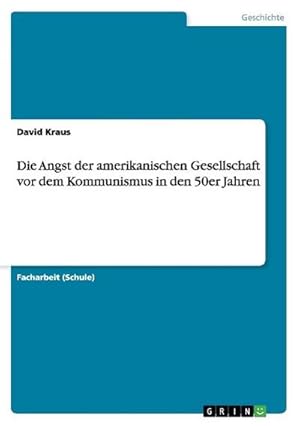 Geschichte

David Kraus

Die Angst der amerikanischen Gesellschaft vor dem Kommunismus in den 50er Jahren

Facharbeit (Schule)

GRIN